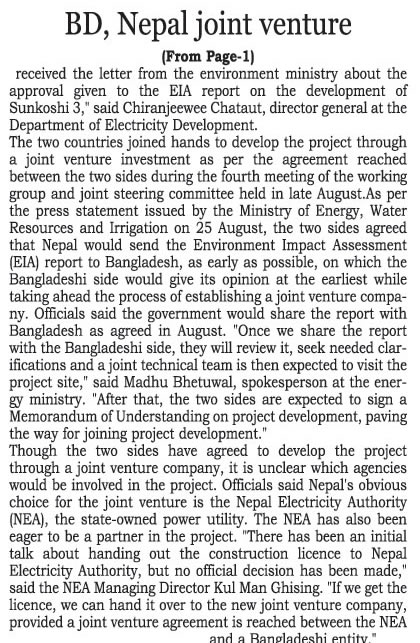 BD, Nepal joint venture

(From Page-1)

received the letter from the environment ministry about the approval given to the EIA report on the development of Sunkoshi 3," said Chiranjeewee Chataut, director general at the Department of Electricity Development.

The two countries joined hands to develop the project through a joint venture investment as per the agreement reached between the two sides during the fourth meeting of the working group and joint steering committee held in late August.As per the press statement issued by the Ministry of Energy, Water Resources and Irrigation on 25 August, the two sides agreed that Nepal would send the Environment Impact Assessment (EIA) report to Bangladesh, as early as possible, on which the Bangladeshi side would give its opinion at the earliest while taking ahead the process of establishing a joint venture company. Officials said the government would share the report with Bangladesh as agreed in August. "Once we share the report with the Bangladeshi side, they will review it, seek needed clarifications and a joint technical team is then expected to visit the project site," said Madhu Bhetuwal, spokesperson at the energy ministry. "After that, the two sides are expected to sign a Memorandum of Understanding on project development, paving the way for joining project development."

Though the two sides have agreed to develop the project through a joint venture company, it is unclear which agencies would be involved in the project. Officials said Nepal's obvious choice for the joint venture is the Nepal Electricity Authority (NEA), the state-owned power utility. The NEA has also been eager to be a partner in the project. "There has been an initial talk about handing out the construction licence to Nepal Electricity Authority, but no official decision has been made," said the NEA Managing Director Kul Man Ghising. "If we get the licence, we can hand it over to the new joint venture company, provided a joint venture agreement is reached between the NEA and a Bangladeshi entity."